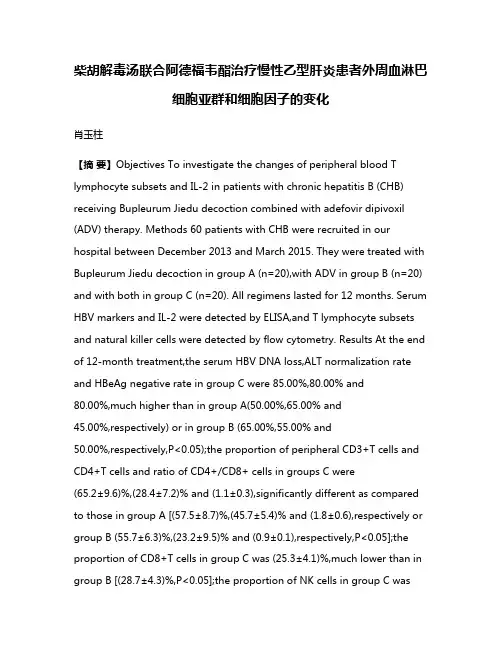 柴胡解毒汤联合阿德福韦酯治疗慢性乙型肝炎患者外周血淋巴细胞亚群和细胞因子的变化

肖玉柱

【摘 要】Objectives To investigate the changes of peripheral blood T lymphocyte subsets and IL-2 in patients with chronic hepatitis B (CHB) receiving Bupleurum Jiedu decoction combined with adefovir dipivoxil (ADV) therapy. Methods 60 patients with CHB were recruited in our hospital between December 2013 and March 2015. They were treated with Bupleurum Jiedu decoction in group A (n=20),with ADV in group B (n=20) and with both in group C (n=20). All regimens lasted for 12 months. Serum HBV markers and IL-2 were detected by ELISA,and T lymphocyte subsets and natural killer cells were detected by flow cytometry. Results At the end of 12-month treatment,the serum HBV DNA loss,ALT normalization rate and HBeAg negative rate in group C were 85.00%,80.00% and 80.00%,much higher than in group A(50.00%,65.00% and 45.00%,respectively) or in group B (65.00%,55.00% and 50.00%,respectively,P<0.05);the proportion of peripheral CD3+T cells and CD4+T cells and ratio of CD4+/CD8+ cells in groups C were (65.2±9.6)%,(28.4±7.2)% and (1.1±0.3),significantly different as compared to those in group A [(57.5±8.7)%,(45.7±5.4)% and (1.8±0.6),respectively or group B (55.7±6.3)%,(23.2±9.5)% and (0.9±0.1),respectively,P<0.05];the proportion of CD8+T cells in group C was (25.3±4.1)%,much lower than in group B [(28.7±4.3)%,P<0.05];the proportion of NK cells in group C was